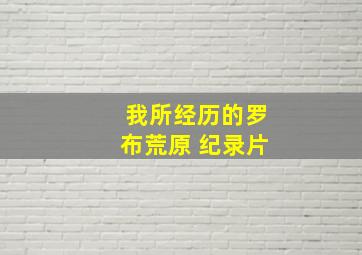 我所经历的罗布荒原 纪录片